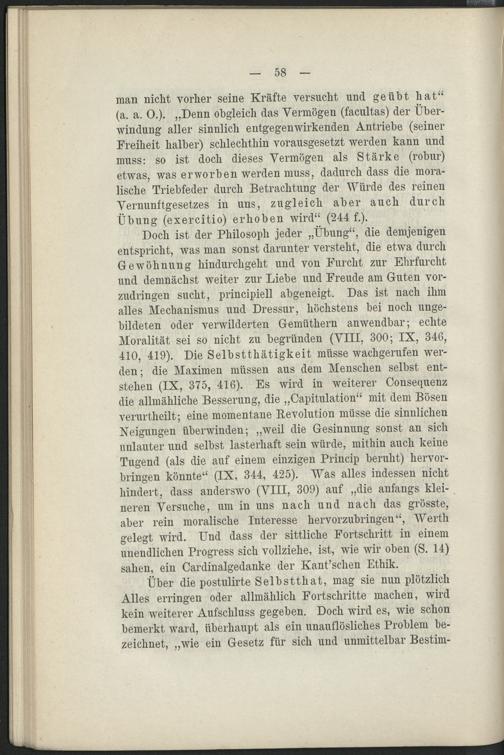 — 58 —

man nicht vorher seine Kräfte versucht und geübt hat“ (a. a. O.). „Denn obgleich das Vermögen (facultas) der Überwindung aller sinnlich entgegenwirkenden Antriebe (seiner Freiheit halber) schlechthin vorausgesetzt werden kann und muss: so ist doch dieses Vermögen als Stärke (robur) etwas, was erworben werden muss, dadurch dass die moralische Triebfeder durch Betrachtung der Würde des reinen Vernunftgesetzes in uns, zugleich aber auch durch Übung (exercitio) erhoben wird“ (244 f.).

Doch ist der Philosoph jeder „Übung“, die demjenigen entspricht, was man sonst darunter versteht, die etwa durch Gewöhnung hindurchgeht und von Furcht zur Ehrfurcht und demnächst weiter zur Liebe und Freude am Guten vorzudringen sucht, principiell abgeneigt. Das ist nach ihm alles Mechanismus und Dressur, höchstens bei noch ungebildeten oder verwilderten Gemüthern anwendbar; echte Moralität sei so nicht zu begründen (VIII, 300; IX, 346, 410, 419). Die Selbstthätigkeit müsse wachgerufen werden; die Maximen müssen aus dem Menschen selbst entstehen (IX, 375, 416). Es wird in weiterer Consequenz die allmähliche Besserung, die „Capitulation“ mit dem Bösen verurtheilt; eine momentane Revolution müsse die sinnlichen Neigungen überwinden; „weil die Gesinnung sonst an sich unlauter und selbst lasterhaft sein würde, mithin auch keine Tugend (als die auf einem einzigen Princip beruht) hervorbringen könnte“ (IX, 344, 425). Was alles indessen nicht hindert, dass anderswo (VIII, 309) auf „die anfangs kleineren Versuche, um in uns nach und nach das grösste, aber rein moralische Interesse hervorzubringen“, Werth gelegt wird. Und dass der sittliche Fortschritt in einem unendlichen Progress sich vollziehe, ist, wie wir oben (S. 14) sahen, ein Cardinalgedanke der Kant'schen Ethik.

Über die postulirte Selbstthat, mag sie nun plötzlich Alles erringen oder allmählich Fortschritte machen, wird kein weiterer Aufschluss gegeben. Doch wird es, wie schon bemerkt ward, überhaupt als ein unauflösliches Problem bezeichnet, „wie ein Gesetz für sich und unmittelbar Bestim-